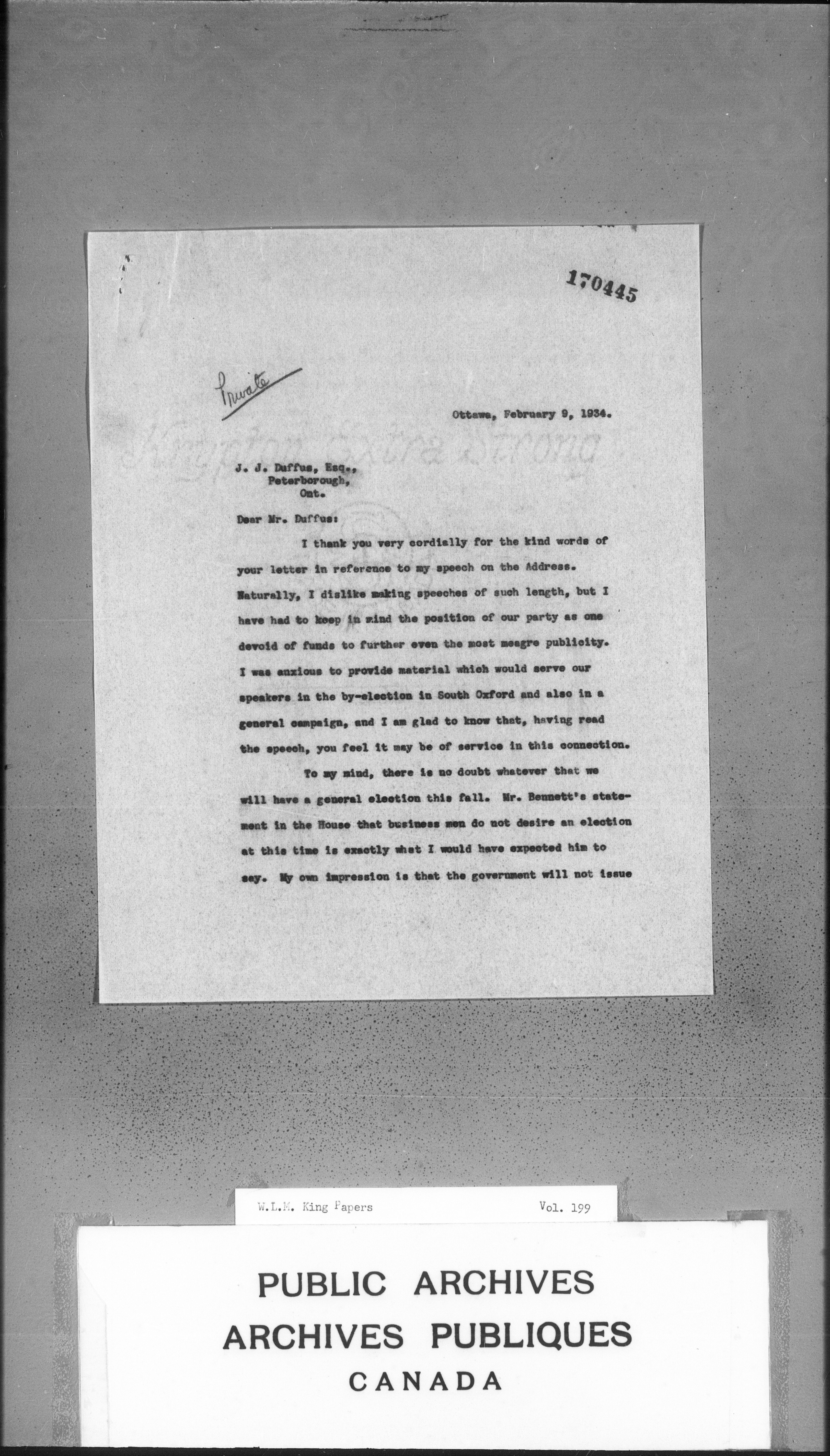 170445

Private

Ottawa, February 9, 1934.

J. J. Duffus, Esq.,
Peterborough,
Ont.

Dear Mr. Duffus:

I thank you very cordially for the kind words of your letter in reference to my speech on the Address. Naturally, I dislike making speeches of such length, but I have had to keep in mind the position of our party as one devoid of funds to further even the most meagre publicity. I was anxious to provide material which would serve our speakers in the by-election in South Oxford and also in a general campaign, and I am glad to know that, having read the speech, you feel it may be of service in this connection.

To my mind, there is no doubt whatever that we will have a general election this fall. Mr. Bennett's statement in the House that business men do not desire an election at this time is exactly what I would have expected him to say. My own impression is that the government will not issue

W.L.M. King Papers Vol. 199

PUBLIC ARCHIVES
ARCHIVES PUBLIQUES
CANADA

Krypton Extra Strong